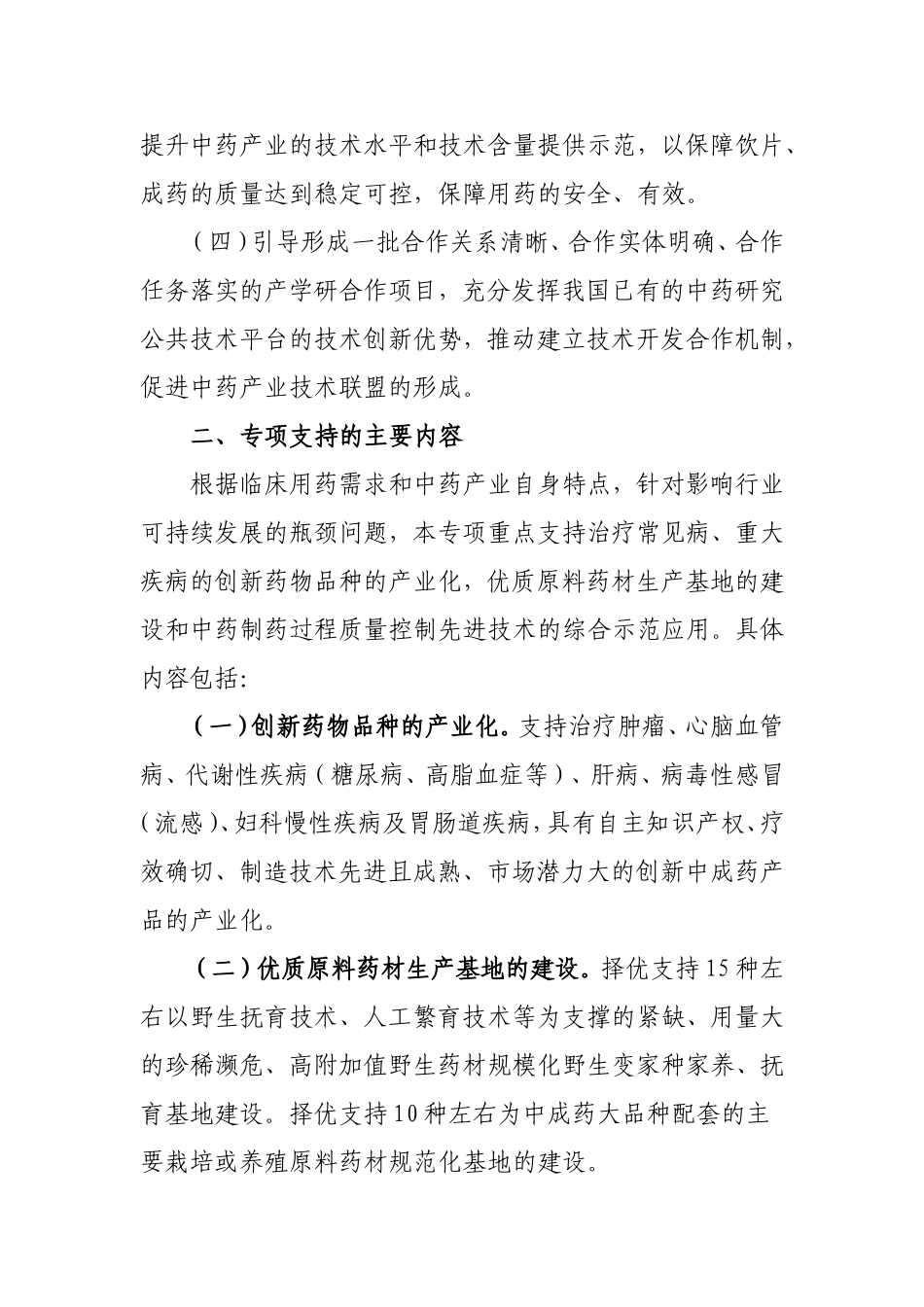 提升中药产业的技术水平和技术含量提供示范，以保障饮片、成药的质量达到稳定可控，保障用药的安全、有效。

（四）引导形成一批合作关系清晰、合作实体明确、合作任务落实的产学研合作项目，充分发挥我国已有的中药研究公共技术平台的技术创新优势，推动建立技术开发合作机制，促进中药产业技术联盟的形成。

二、专项支持的主要内容

根据临床用药需求和中药产业自身特点，针对影响行业可持续发展的瓶颈问题，本专项重点支持治疗常见病、重大疾病的创新药物品种的产业化，优质原料药材生产基地的建设和中药制药过程质量控制先进技术的综合示范应用。具体内容包括:

（一）创新药物品种的产业化。支持治疗肿瘤、心脑血管病、代谢性疾病（糖尿病、高脂血症等）、肝病、病毒性感冒（流感）、妇科慢性疾病及胃肠道疾病，具有自主知识产权、疗效确切、制造技术先进且成熟、市场潜力大的创新中成药产品的产业化。

（二）优质原料药材生产基地的建设。择优支持15种左右以野生抚育技术、人工繁育技术等为支撑的紧缺、用量大的珍稀濒危、高附加值野生药材规模化野生变家种家养、抚育基地建设。择优支持10种左右为中成药大品种配套的主要栽培或养殖原料药材规范化基地的建设。